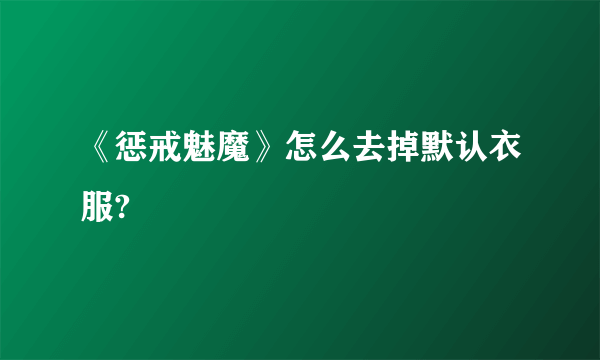 《惩戒魅魔》怎么去掉默认衣服?